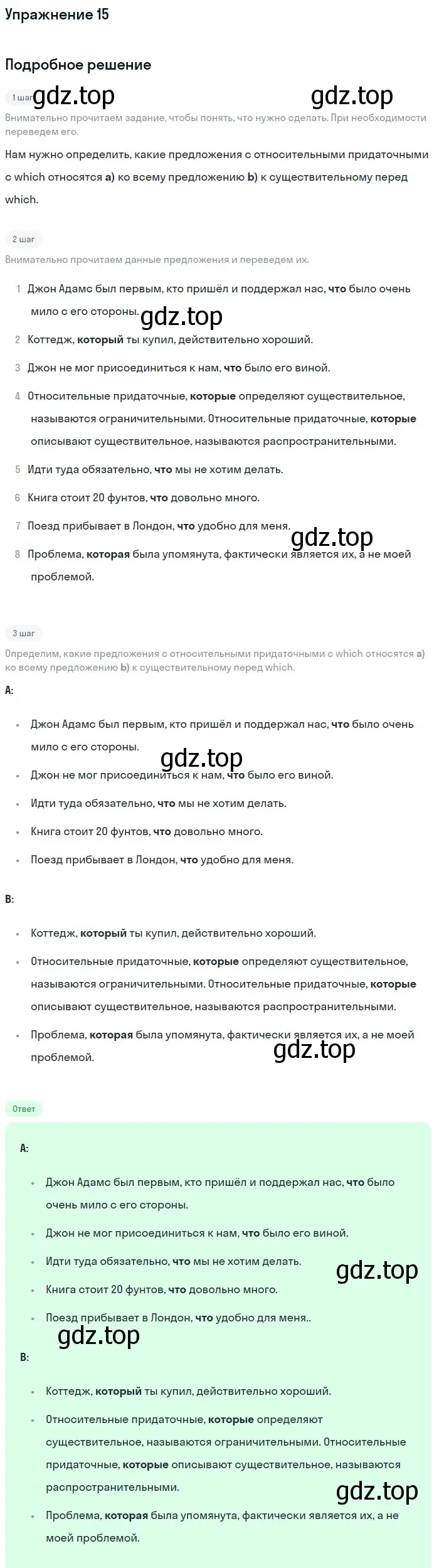 Упражнение 15

Подробное решение

1 шаг

gdz.top gdz.top

Внимательно прочитаем задание, чтобы понять, что нужно сделать. При необходимости переведем его.

Нам нужно определить, какие предложения с относительными придаточными с which относятся a) ко всему предложению b) к существительному перед which.

2 шаг

Внимательно прочитаем данные предложения и переведем их.

1 Джон Адамс был первым, кто пришёл и поддержал нас, что было очень мило с его стороны.

gdz.top

2 Коттедж, который ты купил, действительно хороший.

3 Джон не мог присоединиться к нам, что было его виной.

4 Относительные придаточные, которые определяют существительное, называются ограничительными. Относительные придаточные, которые описывают существительное, называются распространительными.

5 Идти туда обязательно, что мы не хотим делать.

6 Книга стоит 20 фунтов, что довольно много.

7 Поезд прибывает в Лондон, что удобно для меня.

gdz.top

8 Проблема, которая была упомянута, фактически является их, а не моей проблемой.

3 шаг

Определим, какие предложения с относительными придаточными с which относятся a) ко всему предложению b) к существительному перед which.

A:

• Джон Адамс был первым, кто пришёл и поддержал нас, что было очень мило с его стороны.

gdz.top

• Джон не мог присоединиться к нам, что было его виной.

• Идти туда обязательно, что мы не хотим делать.

• Книга стоит 20 фунтов, что довольно много.

• Поезд прибывает в Лондон, что удобно для меня.

B:

• Коттедж, который ты купил, действительно хороший.

• Относительные придаточные, которые определяют существительное, называются ограничительными. Относительные придаточные, которые описывают существительное, называются распространительными.

• Проблема, которая была упомянута, фактически является их, а не моей проблемой.

gdz.top

Ответ

A:

• Джон Адамс был первым, кто пришёл и поддержал нас, что было очень мило с его стороны.

• Джон не мог присоединиться к нам, что было его виной.

• Идти туда обязательно, что мы не хотим делать.

gdz.top

• Книга стоит 20 фунтов, что довольно много.

• Поезд прибывает в Лондон, что удобно для меня..

gdz.top

B:

• Коттедж, который ты купил, действительно хороший.

• Относительные придаточные, которые определяют существительное, называются ограничительными. Относительные придаточные, которые описывают существительное, называются распространительными.

gdz.top

• Проблема, которая была упомянута, фактически является их, а не моей проблемой.